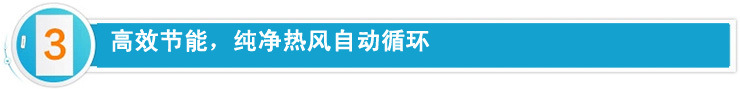 3

高效节能，纯净热风自动循环